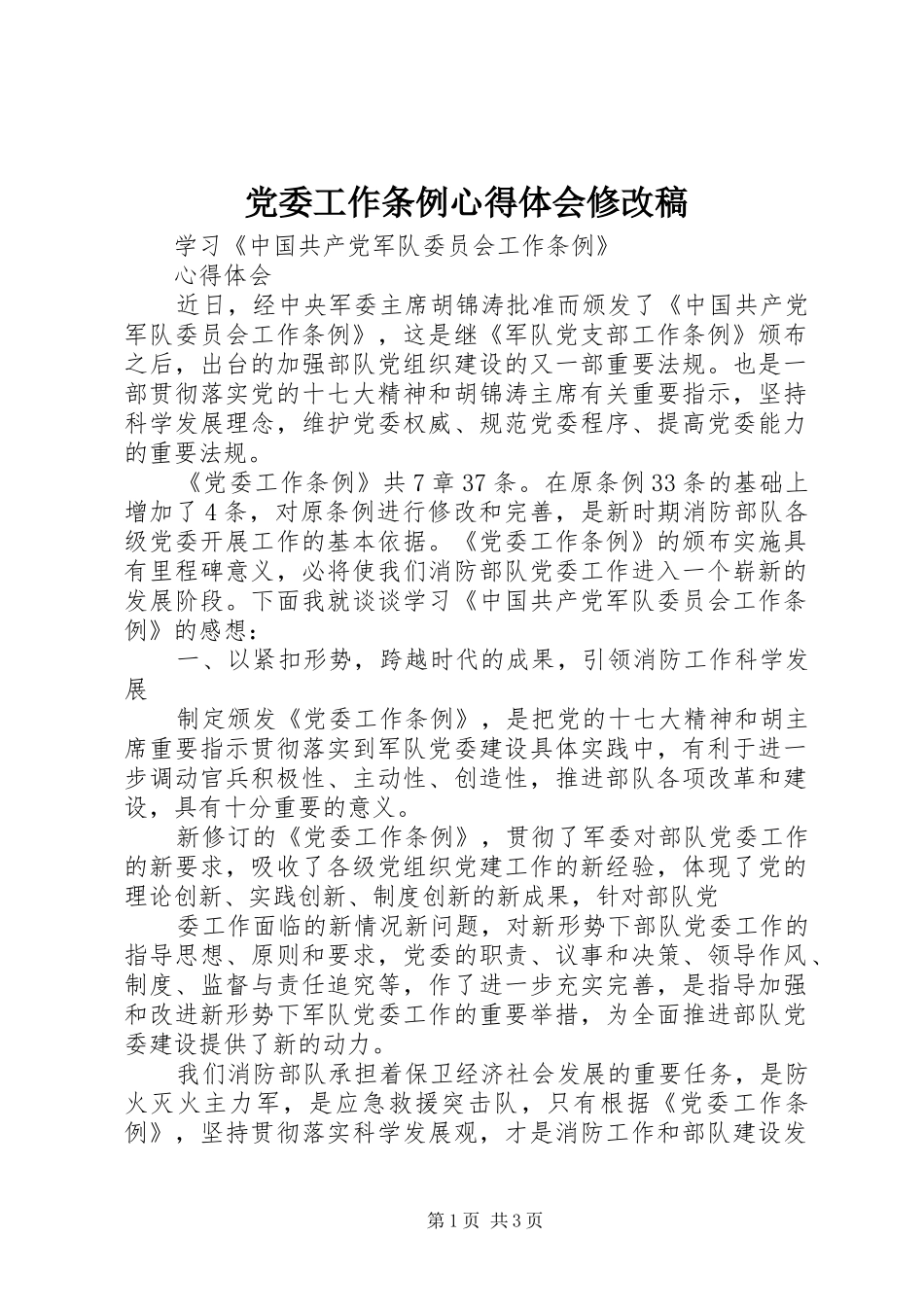 党委工作条例心得体会修改稿

学习《中国共产党军队委员会工作条例》

心得体会

近日，经中央军委主席胡锦涛批准而颁发了《中国共产党军队委员会工作条例》，这是继《军队党支部工作条例》颁布之后，出台的加强部队党组织建设的又一部重要法规。也是一部贯彻落实党的十七大精神和胡锦涛主席有关重要指示，坚持科学发展理念，维护党委权威、规范党委程序、提高党委能力的重要法规。

《党委工作条例》共7章37条。在原条例33条的基础上增加了4条，对原条例进行修改和完善，是新时期消防部队各级党委开展工作的基本依据。《党委工作条例》的颁布实施具有里程碑意义，必将使我们消防部队党委工作进入一个崭新的发展阶段。下面我就谈谈学习《中国共产党军队委员会工作条例》的感想：

一、以紧扣形势，跨越时代的成果，引领消防工作科学发展

制定颁发《党委工作条例》，是把党的十七大精神和胡主席重要指示贯彻落实到军队党委建设具体实践中，有利于进一步调动官兵积极性、主动性、创造性，推进部队各项改革和建设，具有十分重要的意义。

新修订的《党委工作条例》，贯彻了军委对部队党委工作的新要求，吸收了各级党组织党建工作的新经验，体现了党的理论创新、实践创新、制度创新的新成果，针对部队党

委工作面临的新情况新问题，对新形势下部队党委工作的指导思想、原则和要求，党委的职责、议事和决策、领导作风、制度、监督与责任追究等，作了进一步充实完善，是指导加强和改进新形势下军队党委工作的重要举措，为全面推进部队党委建设提供了新的动力。

我们消防部队承担着保卫经济社会发展的重要任务，是防火灭火主力军，是应急救援突击队，只有根据《党委工作条例》，坚持贯彻落实科学发展观，才是消防工作和部队建设发

第1页 共3页